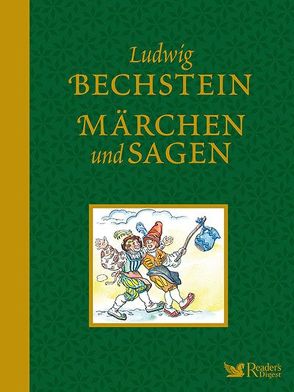 Ludwig
BECHSTEIN
MÄRCHEN
und SAGEN

Reader's Digest